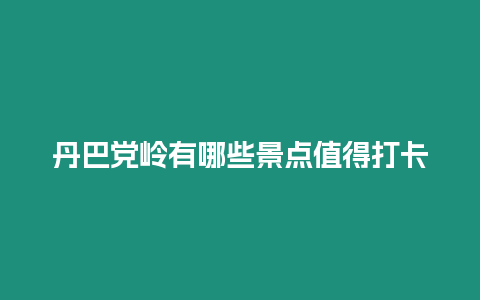 丹巴党岭有哪些景点值得打卡